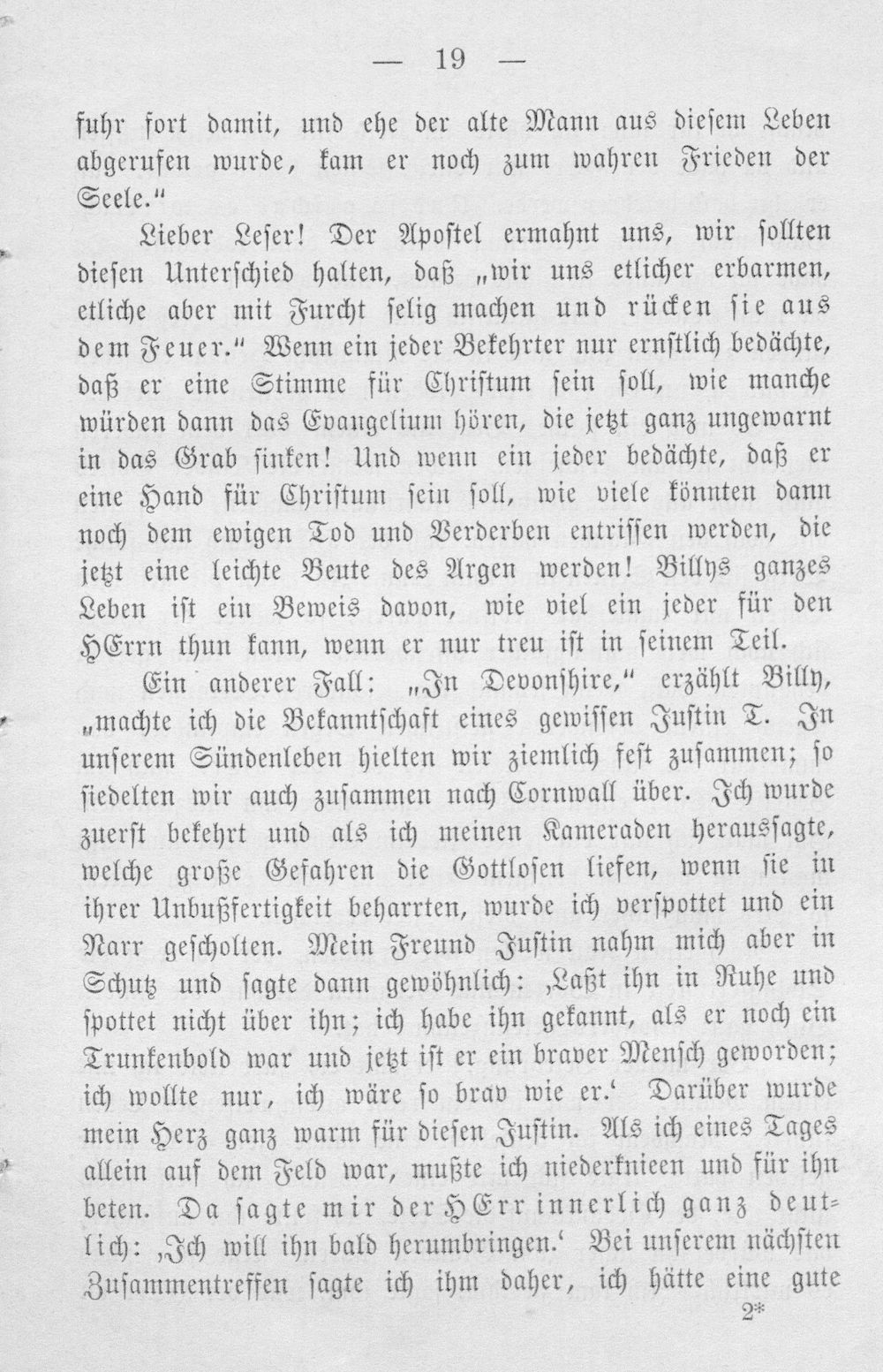 — 19 —

fuhr fort damit, und ehe der alte Mann aus diesem Leben abgerufen wurde, kam er noch zum wahren Frieden der Seele."

Lieber Leser! Der Apostel ermahnt uns, wir sollten diesen Unterschied halten, daß „wir uns etlicher erbarmen, etliche aber mit Furcht selig machen und rücken sie aus dem Feuer." Wenn ein jeder Bekehrter nur ernstlich bedächte, daß er eine Stimme für Christum sein soll, wie manche würden dann das Evangelium hören, die jetzt ganz ungewarnt in das Grab sinken! Und wenn ein jeder bedächte, daß er eine Hand für Christum sein soll, wie viele könnten dann noch dem ewigen Tod und Verderben entrissen werden, die jetzt eine leichte Beute des Argen werden! Billys ganzes Leben ist ein Beweis davon, wie viel ein jeder für den HErrn thun kann, wenn er nur treu ist in seinem Teil.

Ein anderer Fall: „In Devonshire," erzählt Billy, „machte ich die Bekanntschaft eines gewissen Justin T. In unserem Sündenleben hielten wir ziemlich fest zusammen; so siedelten wir auch zusammen nach Cornwall über. Ich wurde zuerst bekehrt und als ich meinen Kameraden heraussagte, welche große Gefahren die Gottlosen liefen, wenn sie in ihrer Unbußfertigkeit beharrten, wurde ich verspottet und ein Narr gescholten. Mein Freund Justin nahm mich aber in Schutz und sagte dann gewöhnlich: ‚Laßt ihn in Ruhe und spottet nicht über ihn; ich habe ihn gekannt, als er noch ein Trunkenbold war und jetzt ist er ein braver Mensch geworden; ich wollte nur, ich wäre so brav wie er.' Darüber wurde mein Herz ganz warm für diesen Justin. Als ich eines Tages allein auf dem Feld war, mußte ich niederknieen und für ihn beten. Da sagte mir der HErr innerlich ganz deutlich: ‚Ich will ihn bald herumbringen.' Bei unserem nächsten Zusammentreffen sagte ich ihm daher, ich hätte eine gute

2*